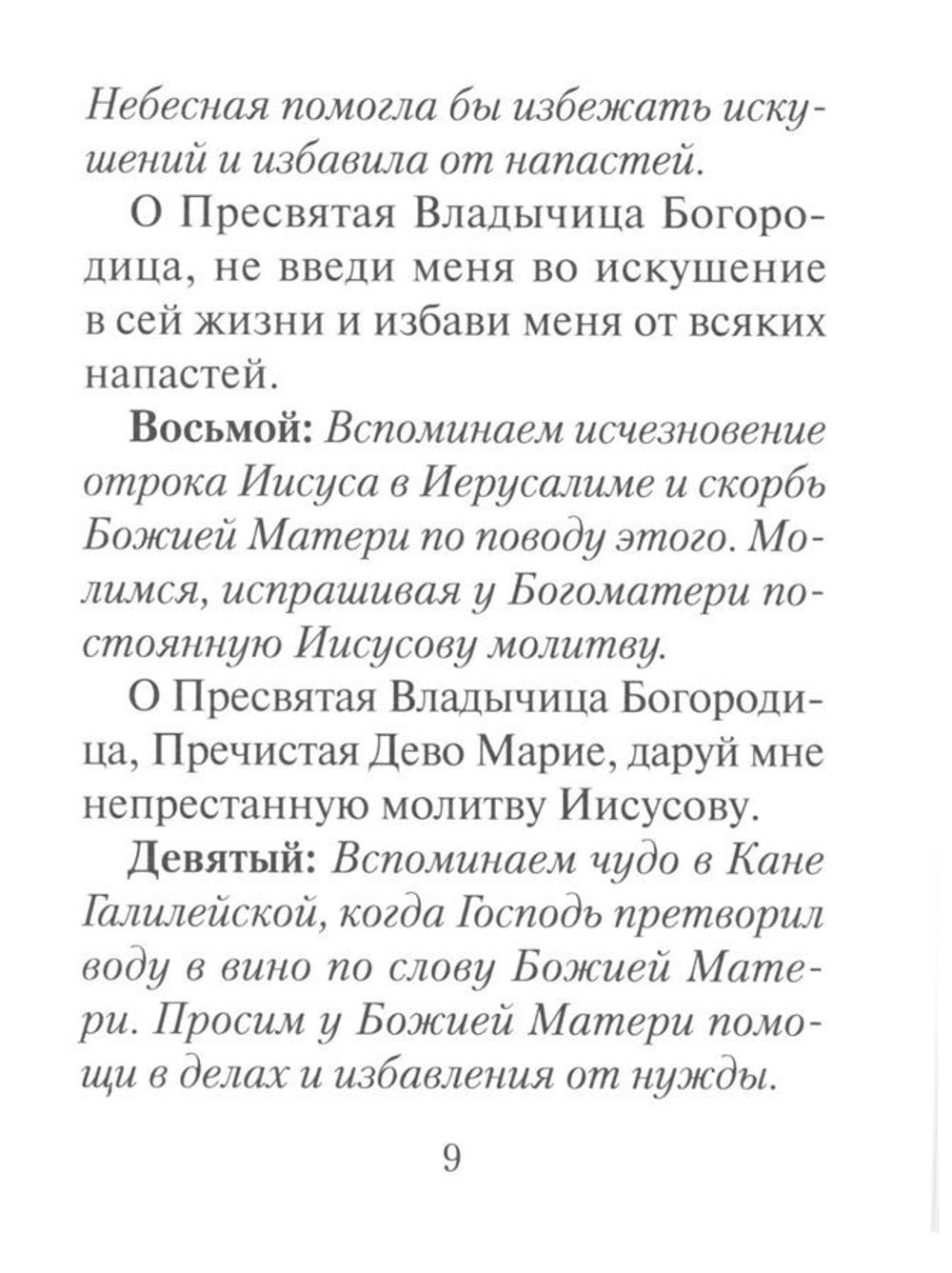 Небесная помогла бы избежать искушений и избавила от напастей.

О Пресвятая Владычица Богородица, не введи меня во искушение в сей жизни и избави меня от всяких напастей.

Восьмой: Вспоминаем исчезновение отрока Иисуса в Иерусалиме и скорбь Божией Матери по поводу этого. Молимся, испрашивая у Богоматери постоянную Иисусову молитву.

О Пресвятая Владычица Богородица, Пречистая Дево Марие, даруй мне непрестанную молитву Иисусову.

Девятый: Вспоминаем чудо в Кане Галилейской, когда Господь претворил воду в вино по слову Божией Матери. Просим у Божией Матери помощи в делах и избавления от нужды.

9